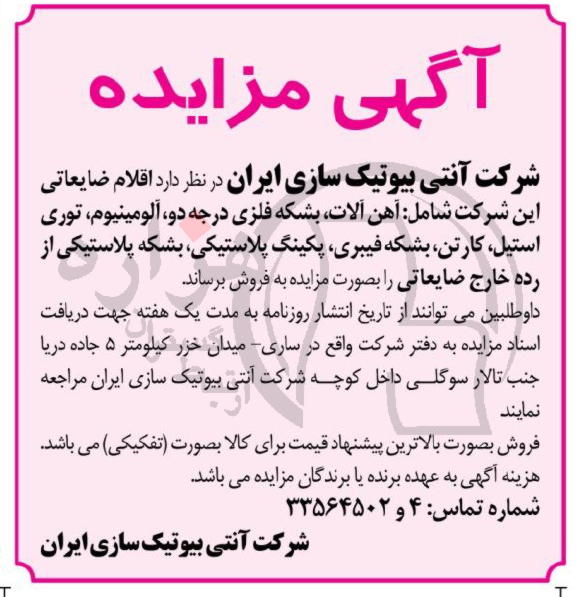 آگهی مزایده

شرکت آنتی بیوتیک سازی ایران در نظر دارد اقلام ضایعاتی این شرکت شامل: آهن آلات، بشکه فلزی درجه دو، آلومینیوم، توری استیل، کارتن، بشکه فیبری، پکینگ پلاستیکی، بشکه پلاستیکی از رده خارج ضایعاتی را بصورت مزایده به فروش برساند.

داوطلبین می توانند از تاریخ انتشار روزنامه به مدت یک هفته جهت دریافت اسناد مزایده به دفتر شرکت واقع در ساری- میدان خزر کیلومتر ۵ جاده دریا جنب تالار سوگلی داخل کوچه شرکت آنتی بیوتیک سازی ایران مراجعه نمایند.

فروش بصورت بالاترین پیشنهاد قیمت برای کالا بصورت (تفکیکی) می باشد.
هزینه آگهی به عهده برنده یا برندگان مزایده می باشد.

شماره تماس: ۴ و ۳۳۵۶۴۵۰۲

شرکت آنتی بیوتیک سازی ایران